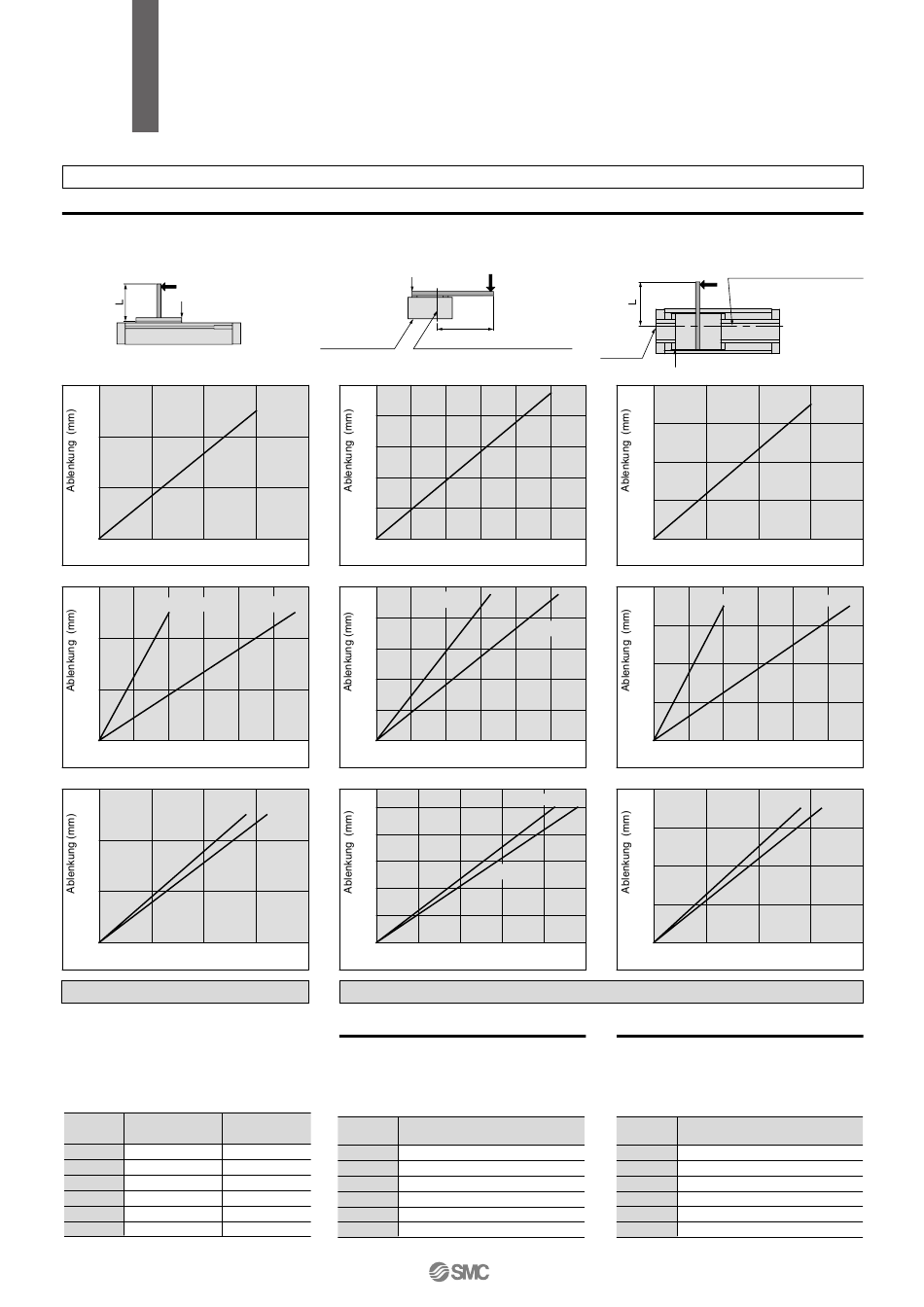 L

L

Ablenkung (mm)

Ablenkung (mm)

Ablenkung (mm)

Ablenkung (mm)

Ablenkung (mm)

Ablenkung (mm)

Ablenkung (mm)

Ablenkung (mm)

Ablenkung (mm)

SMC